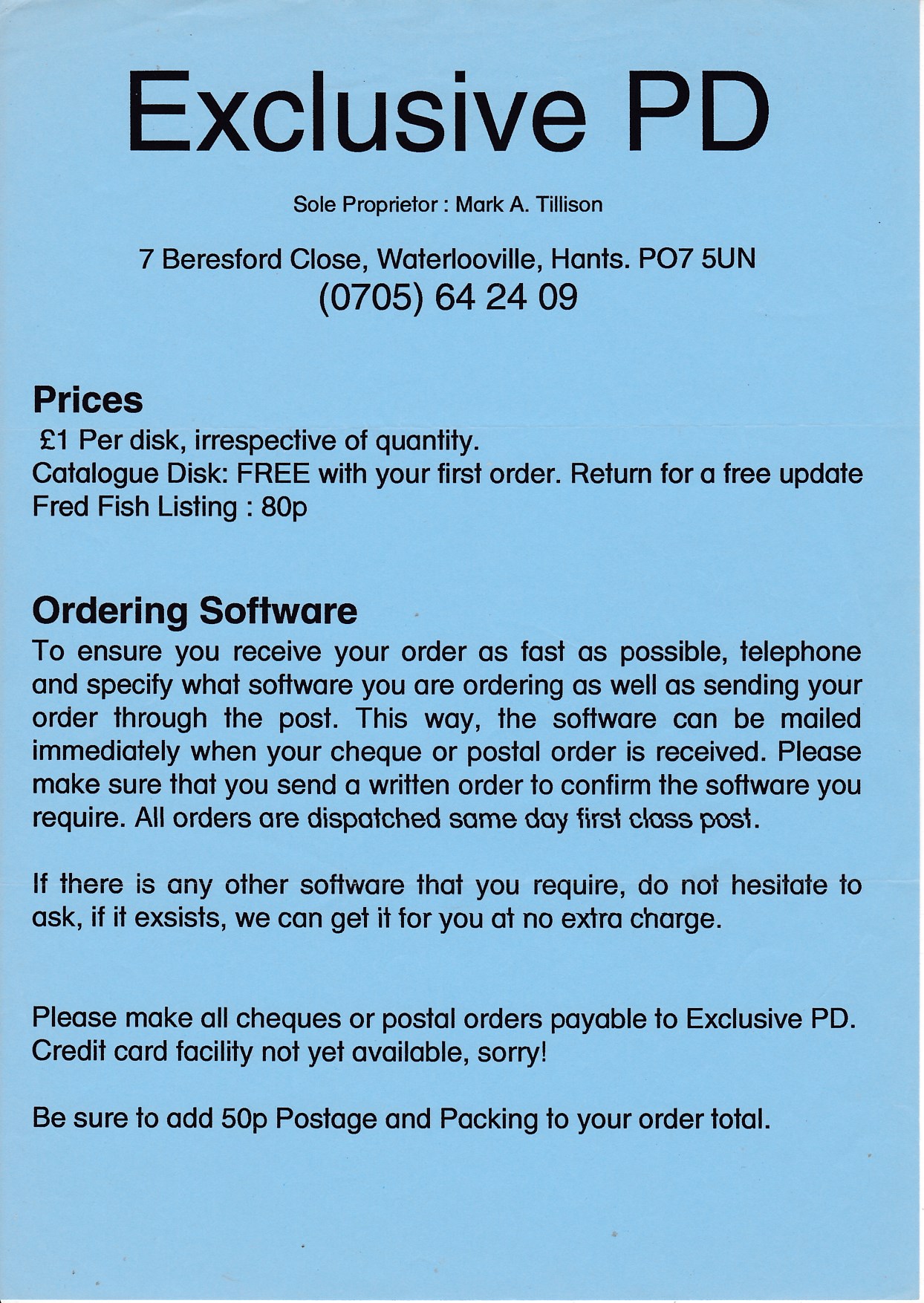 Exclusive PD

Sole Proprietor : Mark A. Tillison

7 Beresford Close, Waterlooville, Hants. PO7 5UN
(0705) 64 24 09

Prices

£1 Per disk, irrespective of quantity.
Catalogue Disk: FREE with your first order. Return for a free update
Fred Fish Listing : 80p

Ordering Software

To ensure you receive your order as fast as possible, telephone and specify what software you are ordering as well as sending your order through the post. This way, the software can be mailed immediately when your cheque or postal order is received. Please make sure that you send a written order to confirm the software you require. All orders are dispatched same day first class post.

If there is any other software that you require, do not hesitate to ask, if it exsists, we can get it for you at no extra charge.

Please make all cheques or postal orders payable to Exclusive PD.
Credit card facility not yet available, sorry!

Be sure to add 50p Postage and Packing to your order total.